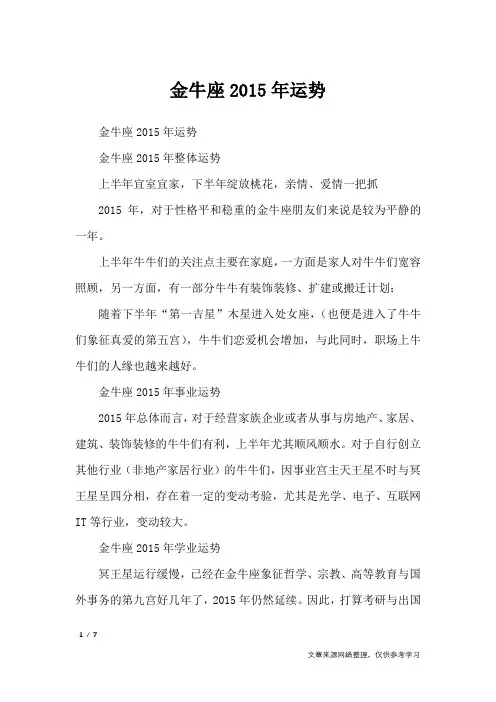 金牛座2015年运势

金牛座2015年运势

金牛座2015年整体运势

上半年宜室宜家，下半年绽放桃花，亲情、爱情一把抓

2015 年，对于性格平和稳重的金牛座朋友们来说是较为平静的一年。

上半年牛牛们的关注点主要在家庭，一方面是家人对牛牛们宽容照顾，另一方面，有一部分牛牛有装饰装修、扩建或搬迁计划；

随着下半年“第一吉星”木星进入处女座，（也便是进入了牛牛们象征真爱的第五宫），牛牛们恋爱机会增加，与此同时，职场上牛牛们的人缘也越来越好。

金牛座2015年事业运势

2015年总体而言，对于经营家族企业或者从事与房地产、家居、建筑、装饰装修的牛牛们有利，上半年尤其顺风顺水。对于自行创立其他行业（非地产家居行业）的牛牛们，因事业宫主天王星不时与冥王星呈四分相，存在着一定的变动考验，尤其是光学、电子、互联网IT等行业，变动较大。

金牛座2015年学业运势

冥王星运行缓慢，已经在金牛座象征哲学、宗教、高等教育与国外事务的第九宫好几年了，2015年仍然延续。因此，打算考研与出国

1 / 7

文章来源网络整理，仅供参考学习